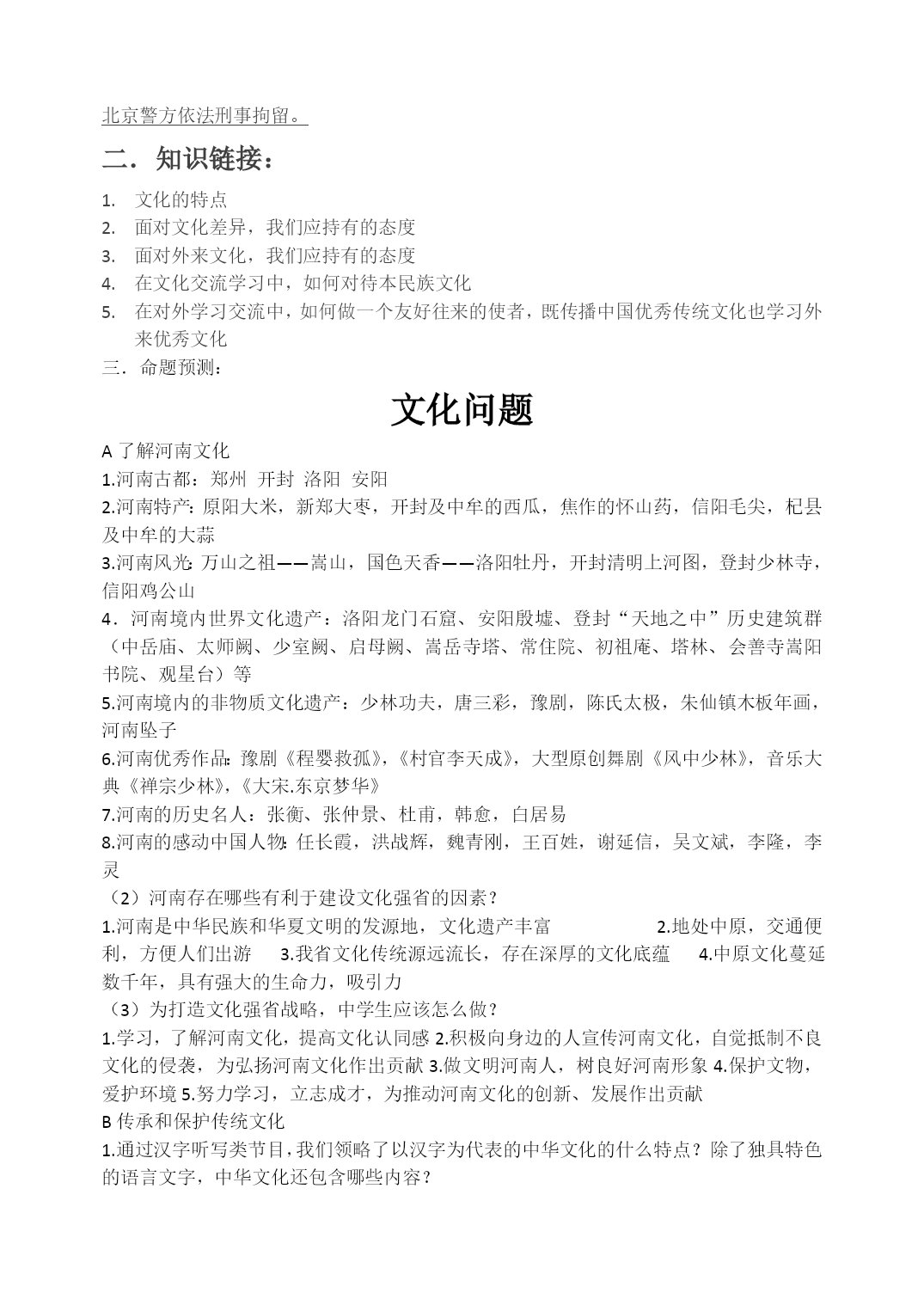 北京警方依法刑事拘留。

二．知识链接：

1. 文化的特点
2. 面对文化差异，我们应持有的态度
3. 面对外来文化，我们应持有的态度
4. 在文化交流学习中，如何对待本民族文化
5. 在对外学习交流中，如何做一个友好往来的使者，既传播中国优秀传统文化也学习外来优秀文化

三．命题预测：

文化问题

A 了解河南文化
1.河南古都：郑州 开封 洛阳 安阳
2.河南特产：原阳大米，新郑大枣，开封及中牟的西瓜，焦作的怀山药，信阳毛尖，杞县及中牟的大蒜
3.河南风光：万山之祖——嵩山，国色天香——洛阳牡丹，开封清明上河图，登封少林寺，信阳鸡公山
4．河南境内世界文化遗产：洛阳龙门石窟、安阳殷墟、登封“天地之中”历史建筑群（中岳庙、太师阙、少室阙、启母阙、嵩岳寺塔、常住院、初祖庵、塔林、会善寺嵩阳书院、观星台）等
5.河南境内的非物质文化遗产：少林功夫，唐三彩，豫剧，陈氏太极，朱仙镇木板年画，河南坠子
6.河南优秀作品：豫剧《程婴救孤》，《村官李天成》，大型原创舞剧《风中少林》，音乐大典《禅宗少林》，《大宋.东京梦华》
7.河南的历史名人：张衡、张仲景、杜甫，韩愈，白居易
8.河南的感动中国人物：任长霞，洪战辉，魏青刚，王百姓，谢延信，吴文斌，李隆，李灵
（2）河南存在哪些有利于建设文化强省的因素？
1.河南是中华民族和华夏文明的发源地，文化遗产丰富 2.地处中原，交通便利，方便人们出游 3.我省文化传统源远流长，存在深厚的文化底蕴 4.中原文化蔓延数千年，具有强大的生命力，吸引力
（3）为打造文化强省战略，中学生应该怎么做？
1.学习，了解河南文化，提高文化认同感 2.积极向身边的人宣传河南文化，自觉抵制不良文化的侵袭，为弘扬河南文化作出贡献 3.做文明河南人，树良好河南形象 4.保护文物，爱护环境 5.努力学习，立志成才，为推动河南文化的创新、发展作出贡献
B 传承和保护传统文化
1.通过汉字听写类节目，我们领略了以汉字为代表的中华文化的什么特点？除了独具特色的语言文字，中华文化还包含哪些内容？